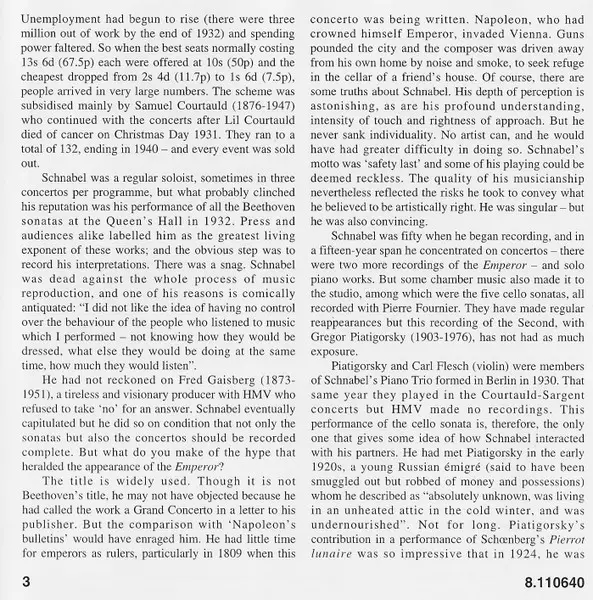 Unemployment had begun to rise (there were three million out of work by the end of 1932) and spending power faltered. So when the best seats normally costing 13s 6d (67.5p) each were offered at 10s (50p) and the cheapest dropped from 2s 4d (11.7p) to 1s 6d (7.5p), people arrived in very large numbers. The scheme was subsidised mainly by Samuel Courtauld (1876-1947) who continued with the concerts after Lil Courtauld died of cancer on Christmas Day 1931. They ran to a total of 132, ending in 1940 – and every event was sold out.

Schnabel was a regular soloist, sometimes in three concertos per programme, but what probably clinched his reputation was his performance of all the Beethoven sonatas at the Queen's Hall in 1932. Press and audiences alike labelled him as the greatest living exponent of these works; and the obvious step was to record his interpretations. There was a snag. Schnabel was dead against the whole process of music reproduction, and one of his reasons is comically antiquated: "I did not like the idea of having no control over the behaviour of the people who listened to music which I performed – not knowing how they would be dressed, what else they would be doing at the same time, how much they would listen".

He had not reckoned on Fred Gaisberg (1873-1951), a tireless and visionary producer with HMV who refused to take 'no' for an answer. Schnabel eventually capitulated but he did so on condition that not only the sonatas but also the concertos should be recorded complete. But what do you make of the hype that heralded the appearance of the Emperor?

The title is widely used. Though it is not Beethoven's title, he may not have objected because he had called the work a Grand Concerto in a letter to his publisher. But the comparison with 'Napoleon's bulletins' would have enraged him. He had little time for emperors as rulers, particularly in 1809 when this concerto was being written. Napoleon, who had crowned himself Emperor, invaded Vienna. Guns pounded the city and the composer was driven away from his own home by noise and smoke, to seek refuge in the cellar of a friend's house. Of course, there are some truths about Schnabel. His depth of perception is astonishing, as are his profound understanding, intensity of touch and rightness of approach. But he never sank individuality. No artist can, and he would have had greater difficulty in doing so. Schnabel's motto was 'safety last' and some of his playing could be deemed reckless. The quality of his musicianship nevertheless reflected the risks he took to convey what he believed to be artistically right. He was singular – but he was also convincing.

Schnabel was fifty when he began recording, and in a fifteen-year span he concentrated on concertos – there were two more recordings of the Emperor – and solo piano works. But some chamber music also made it to the studio, among which were the five cello sonatas, all recorded with Pierre Fournier. They have made regular reappearances but this recording of the Second, with Gregor Piatigorsky (1903-1976), has not had as much exposure.

Piatigorsky and Carl Flesch (violin) were members of Schnabel's Piano Trio formed in Berlin in 1930. That same year they played in the Courtauld-Sargent concerts but HMV made no recordings. This performance of the cello sonata is, therefore, the only one that gives some idea of how Schnabel interacted with his partners. He had met Piatigorsky in the early 1920s, a young Russian émigré (said to have been smuggled out but robbed of money and possessions) whom he described as "absolutely unknown, was living in an unheated attic in the cold winter, and was undernourished". Not for long. Piatigorsky's contribution in a performance of Schœnberg's Pierrot lunaire was so impressive that in 1924, he was

3

8.110640